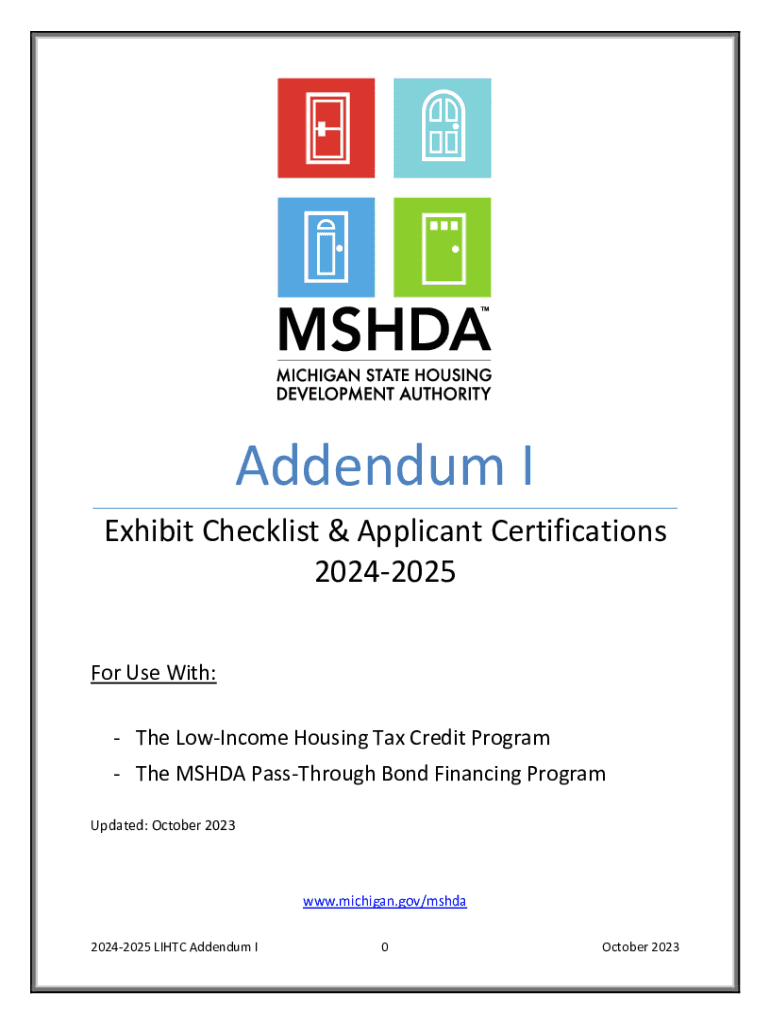 MSHDA™
MICHIGAN STATE HOUSING DEVELOPMENT AUTHORITY

Addendum I

Exhibit Checklist & Applicant Certifications
2024-2025

For Use With:

- The Low-Income Housing Tax Credit Program
- The MSHDA Pass-Through Bond Financing Program

Updated: October 2023

www.michigan.gov/mshda

2024-2025 LIHTC Addendum I 0 October 2023